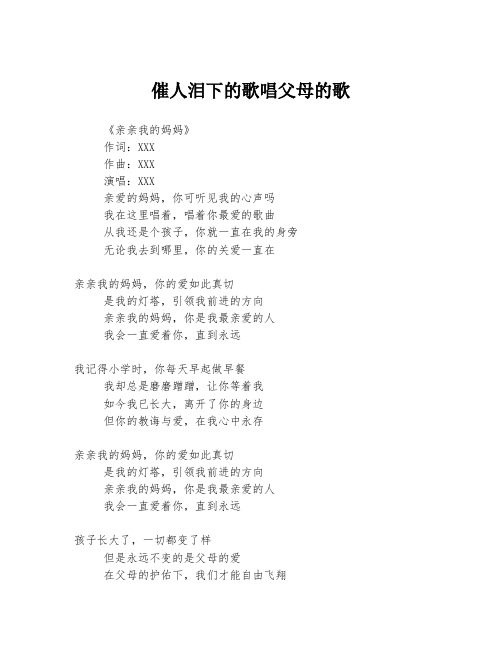 催人泪下的歌唱父母的歌

《亲亲我的妈妈》
作词：XXX
作曲：XXX
演唱：XXX
亲爱的妈妈，你可听见我的心声吗
我在这里唱着，唱着你最爱的歌曲
从我还是个孩子，你就一直在我的身旁
无论我去到哪里，你的关爱一直在

亲亲我的妈妈，你的爱如此真切
是我的灯塔，引领我前进的方向
亲亲我的妈妈，你是我最亲爱的人
我会一直爱着你，直到永远

我记得小学时，你每天早起做早餐
我却总是磨磨蹭蹭，让你等着我
如今我已长大，离开了你的身边
但你的教诲与爱，在我心中永存

亲亲我的妈妈，你的爱如此真切
是我的灯塔，引领我前进的方向
亲亲我的妈妈，你是我最亲爱的人
我会一直爱着你，直到永远

孩子长大了，一切都变了样
但是永远不变的是父母的爱
在父母的护佑下，我们才能自由飞翔